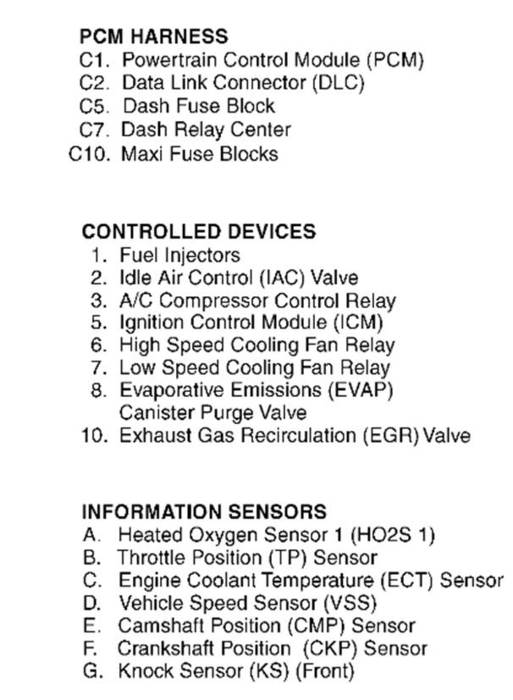 PCM HARNESS
C1. Powertrain Control Module (PCM)
C2. Data Link Connector (DLC)
C5. Dash Fuse Block
C7. Dash Relay Center
C10. Maxi Fuse Blocks

CONTROLLED DEVICES
1. Fuel Injectors
2. Idle Air Control (IAC) Valve
3. A/C Compressor Control Relay
5. Ignition Control Module (ICM)
6. High Speed Cooling Fan Relay
7. Low Speed Cooling Fan Relay
8. Evaporative Emissions (EVAP) Canister Purge Valve
10. Exhaust Gas Recirculation (EGR) Valve

INFORMATION SENSORS
A. Heated Oxygen Sensor 1 (HO2S 1)
B. Throttle Position (TP) Sensor
C. Engine Coolant Temperature (ECT) Sensor
D. Vehicle Speed Sensor (VSS)
E. Camshaft Position (CMP) Sensor
F. Crankshaft Position (CKP) Sensor
G. Knock Sensor (KS) (Front)